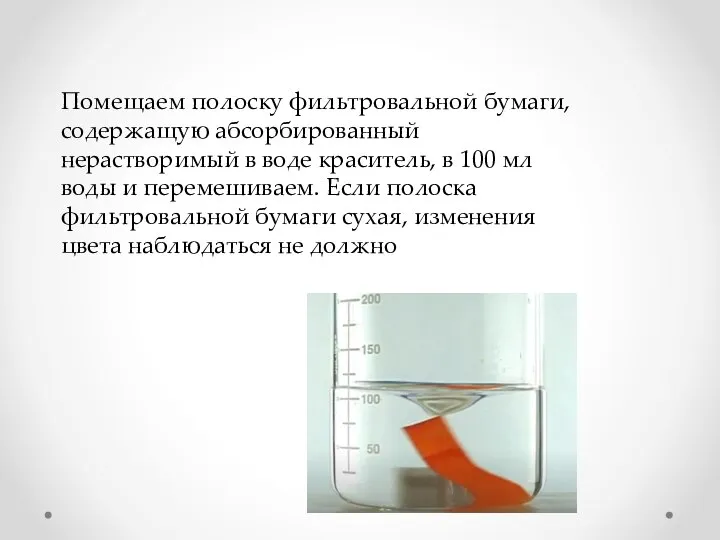 Помещаем полоску фильтровальной бумаги, содержащую абсорбированный нерастворимый в воде краситель, в 100 мл воды и перемешиваем. Если полоска фильтровальной бумаги сухая, изменения цвета наблюдаться не должно

200
150
100
50